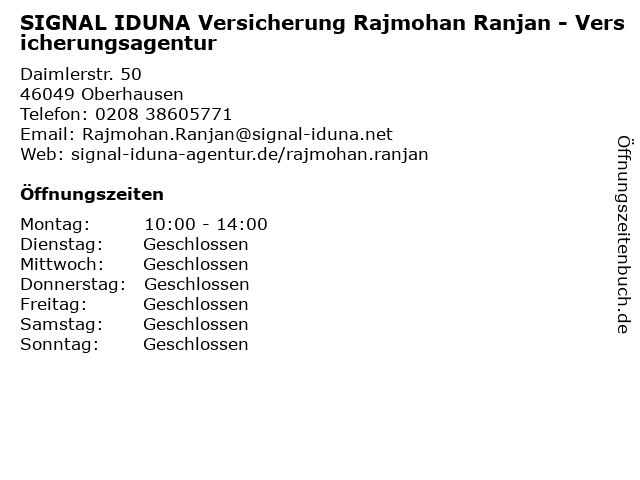 SIGNAL IDUNA Versicherung Rajmohan Ranjan - Versicherungsagentur

Daimlerstr. 50
46049 Oberhausen
Telefon: 0208 38605771
Email: Rajmohan.Ranjan@signal-iduna.net
Web: signal-iduna-agentur.de/rajmohan.ranjan

Öffnungszeiten

Montag: 10:00 - 14:00
Dienstag: Geschlossen
Mittwoch: Geschlossen
Donnerstag: Geschlossen
Freitag: Geschlossen
Samstag: Geschlossen
Sonntag: Geschlossen

Öffnungszeitenbuch.de